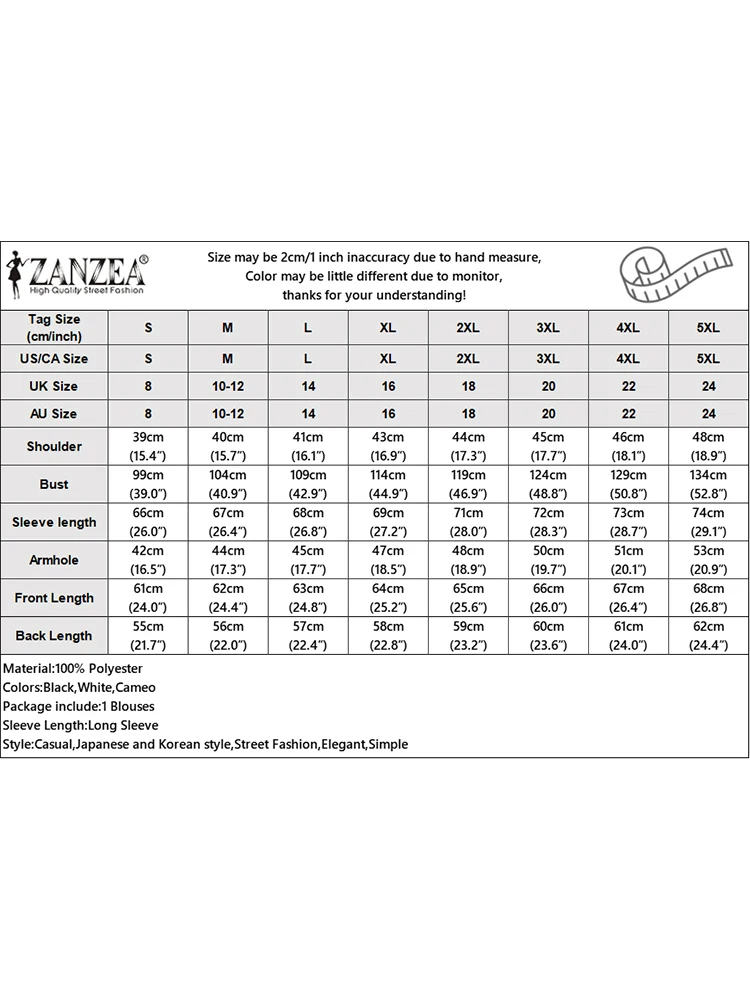 ZANZEA®
High Quality Street Fashion

Size may be 2cm/1 inch inaccuracy due to hand measure,
Color may be little different due to monitor,
thanks for your understanding!

| Tag Size (cm/inch) | S | M | L | XL | 2XL | 3XL | 4XL | 5XL |
|---|---|---|---|---|---|---|---|---|
| US/CA Size | S | M | L | XL | 2XL | 3XL | 4XL | 5XL |
| UK Size | 8 | 10-12 | 14 | 16 | 18 | 20 | 22 | 24 |
| AU Size | 8 | 10-12 | 14 | 16 | 18 | 20 | 22 | 24 |
| Shoulder | 39cm (15.4") | 40cm (15.7") | 41cm (16.1") | 43cm (16.9") | 44cm (17.3") | 45cm (17.7") | 46cm (18.1") | 48cm (18.9") |
| Bust | 99cm (39.0") | 104cm (40.9") | 109cm (42.9") | 114cm (44.9") | 119cm (46.9") | 124cm (48.8") | 129cm (50.8") | 134cm (52.8") |
| Sleeve length | 66cm (26.0") | 67cm (26.4") | 68cm (26.8") | 69cm (27.2") | 71cm (28.0") | 72cm (28.3") | 73cm (28.7") | 74cm (29.1") |
| Armhole | 42cm (16.5") | 44cm (17.3") | 45cm (17.7") | 47cm (18.5") | 48cm (18.9") | 50cm (19.7") | 51cm (20.1") | 53cm (20.9") |
| Front Length | 61cm (24.0") | 62cm (24.4") | 63cm (24.8") | 64cm (25.2") | 65cm (25.6") | 66cm (26.0") | 67cm (26.4") | 68cm (26.8") |
| Back Length | 55cm (21.7") | 56cm (22.0") | 57cm (22.4") | 58cm (22.8") | 59cm (23.2") | 60cm (23.6") | 61cm (24.0") | 62cm (24.4") |

Material:100% Polyester
Colors:Black,White,Cameo
Package include:1 Blouses
Sleeve Length:Long Sleeve
Style:Casual,Japanese and Korean style,Street Fashion,Elegant,Simple